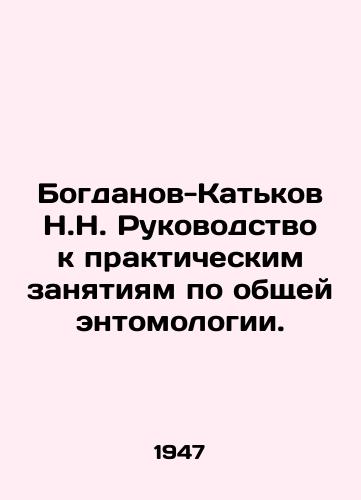 Богданов-Катьков Н.Н. Руководство к практическим занятиям по общей энтомологии.

1947